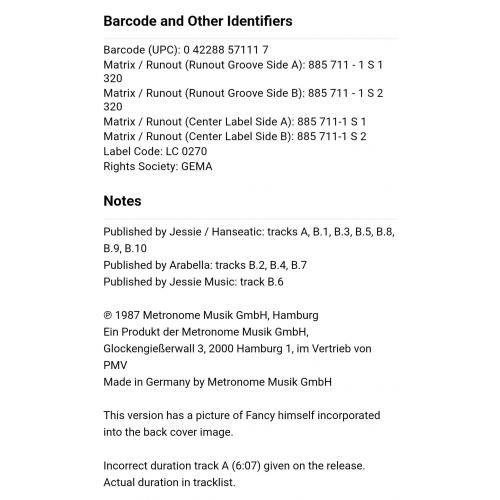 Barcode and Other Identifiers

Barcode (UPC): 0 42288 57111 7
Matrix / Runout (Runout Groove Side A): 885 711 - 1 S 1 320
Matrix / Runout (Runout Groove Side B): 885 711 - 1 S 2 320
Matrix / Runout (Center Label Side A): 885 711-1 S 1
Matrix / Runout (Center Label Side B): 885 711-1 S 2
Label Code: LC 0270
Rights Society: GEMA

Notes

Published by Jessie / Hanseatic: tracks A, B.1, B.3, B.5, B.8, B.9, B.10
Published by Arabella: tracks B.2, B.4, B.7
Published by Jessie Music: track B.6

℗ 1987 Metronome Musik GmbH, Hamburg
Ein Produkt der Metronome Musik GmbH, Glockengießerwall 3, 2000 Hamburg 1, im Vertrieb von PMV
Made in Germany by Metronome Musik GmbH

This version has a picture of Fancy himself incorporated into the back cover image.

Incorrect duration track A (6:07) given on the release. Actual duration in tracklist.